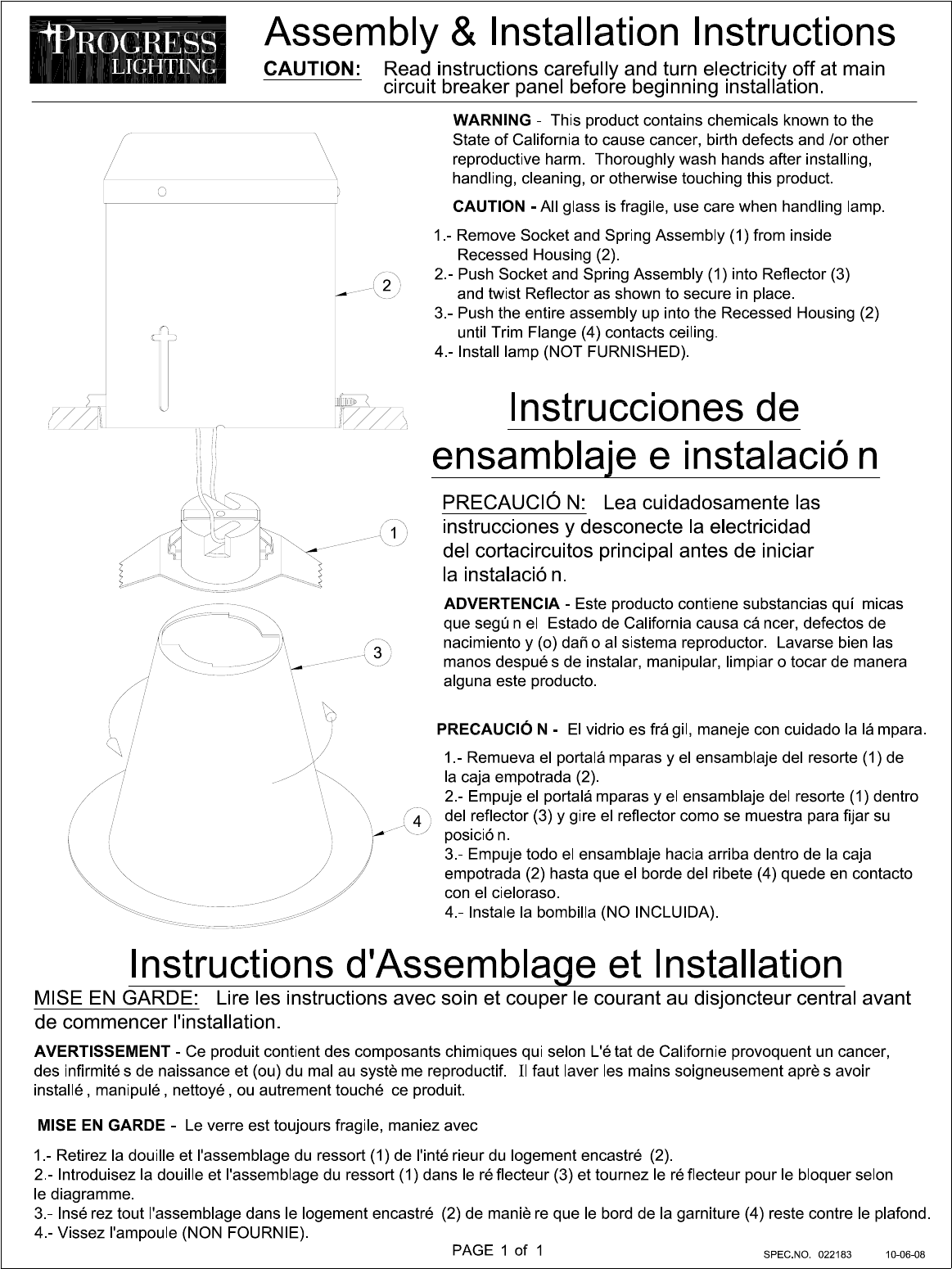 PROGRESS LIGHTING

Assembly & Installation Instructions

CAUTION: Read instructions carefully and turn electricity off at main circuit breaker panel before beginning installation.

WARNING - This product contains chemicals known to the State of California to cause cancer, birth defects and /or other reproductive harm. Thoroughly wash hands after installing, handling, cleaning, or otherwise touching this product.

CAUTION - All glass is fragile, use care when handling lamp.

1.- Remove Socket and Spring Assembly (1) from inside Recessed Housing (2).
2.- Push Socket and Spring Assembly (1) into Reflector (3) and twist Reflector as shown to secure in place.
3.- Push the entire assembly up into the Recessed Housing (2) until Trim Flange (4) contacts ceiling.
4.- Install lamp (NOT FURNISHED).

2

1

3

4

Instrucciones de ensamblaje e instalació n

PRECAUCIÓ N: Lea cuidadosamente las instrucciones y desconecte la electricidad del cortacircuitos principal antes de iniciar la instalació n.

ADVERTENCIA - Este producto contiene substancias quí micas que segú n el Estado de California causa cá ncer, defectos de nacimiento y (o) dañ o al sistema reproductor. Lavarse bien las manos despué s de instalar, manipular, limpiar o tocar de manera alguna este producto.

PRECAUCIÓ N - El vidrio es frá gil, maneje con cuidado la lá mpara.

1.- Remueva el portalá mparas y el ensamblaje del resorte (1) de la caja empotrada (2).
2.- Empuje el portalá mparas y el ensamblaje del resorte (1) dentro del reflector (3) y gire el reflector como se muestra para fijar su posició n.
3.- Empuje todo el ensamblaje hacia arriba dentro de la caja empotrada (2) hasta que el borde del ribete (4) quede en contacto con el cieloraso.
4.- Instale la bombilla (NO INCLUIDA).

Instructions d'Assemblage et Installation

MISE EN GARDE: Lire les instructions avec soin et couper le courant au disjoncteur central avant de commencer l'installation.

AVERTISSEMENT - Ce produit contient des composants chimiques qui selon L'é tat de Californie provoquent un cancer, des infirmité s de naissance et (ou) du mal au systè me reproductif. Il faut laver les mains soigneusement aprè s avoir installé , manipulé , nettoyé , ou autrement touché ce produit.

MISE EN GARDE - Le verre est toujours fragile, maniez avec

1.- Retirez la douille et l'assemblage du ressort (1) de l'inté rieur du logement encastré (2).
2.- Introduisez la douille et l'assemblage du ressort (1) dans le ré flecteur (3) et tournez le ré flecteur pour le bloquer selon le diagramme.
3.- Insé rez tout l'assemblage dans le logement encastré (2) de maniè re que le bord de la garniture (4) reste contre le plafond.
4.- Vissez l'ampoule (NON FOURNIE).

PAGE 1 of 1

SPEC.NO. 022183 10-06-08